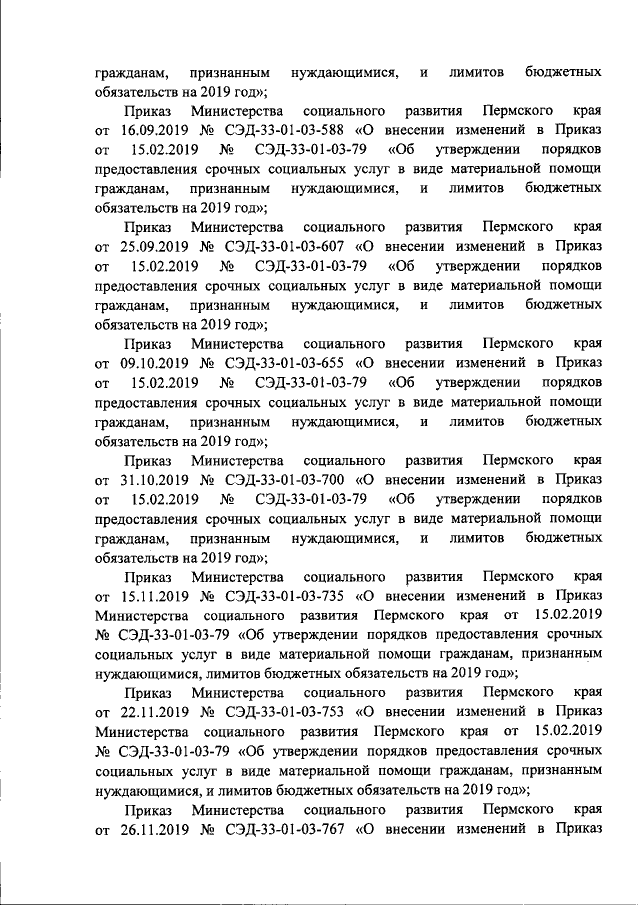 гражданам, признанным нуждающимися, и лимитов бюджетных обязательств на 2019 год»;

Приказ Министерства социального развития Пермского края от 16.09.2019 № СЭД-33-01-03-588 «О внесении изменений в Приказ от 15.02.2019 № СЭД-33-01-03-79 «Об утверждении порядков предоставления срочных социальных услуг в виде материальной помощи гражданам, признанным нуждающимися, и лимитов бюджетных обязательств на 2019 год»;

Приказ Министерства социального развития Пермского края от 25.09.2019 № СЭД-33-01-03-607 «О внесении изменений в Приказ от 15.02.2019 № СЭД-33-01-03-79 «Об утверждении порядков предоставления срочных социальных услуг в виде материальной помощи гражданам, признанным нуждающимися, и лимитов бюджетных обязательств на 2019 год»;

Приказ Министерства социального развития Пермского края от 09.10.2019 № СЭД-33-01-03-655 «О внесении изменений в Приказ от 15.02.2019 № СЭД-33-01-03-79 «Об утверждении порядков предоставления срочных социальных услуг в виде материальной помощи гражданам, признанным нуждающимися, и лимитов бюджетных обязательств на 2019 год»;

Приказ Министерства социального развития Пермского края от 31.10.2019 № СЭД-33-01-03-700 «О внесении изменений в Приказ от 15.02.2019 № СЭД-33-01-03-79 «Об утверждении порядков предоставления срочных социальных услуг в виде материальной помощи гражданам, признанным нуждающимися, и лимитов бюджетных обязательств на 2019 год»;

Приказ Министерства социального развития Пермского края от 15.11.2019 № СЭД-33-01-03-735 «О внесении изменений в Приказ Министерства социального развития Пермского края от 15.02.2019 № СЭД-33-01-03-79 «Об утверждении порядков предоставления срочных социальных услуг в виде материальной помощи гражданам, признанным нуждающимися, лимитов бюджетных обязательств на 2019 год»;

Приказ Министерства социального развития Пермского края от 22.11.2019 № СЭД-33-01-03-753 «О внесении изменений в Приказ Министерства социального развития Пермского края от 15.02.2019 № СЭД-33-01-03-79 «Об утверждении порядков предоставления срочных социальных услуг в виде материальной помощи гражданам, признанным нуждающимися, и лимитов бюджетных обязательств на 2019 год»;

Приказ Министерства социального развития Пермского края от 26.11.2019 № СЭД-33-01-03-767 «О внесении изменений в Приказ